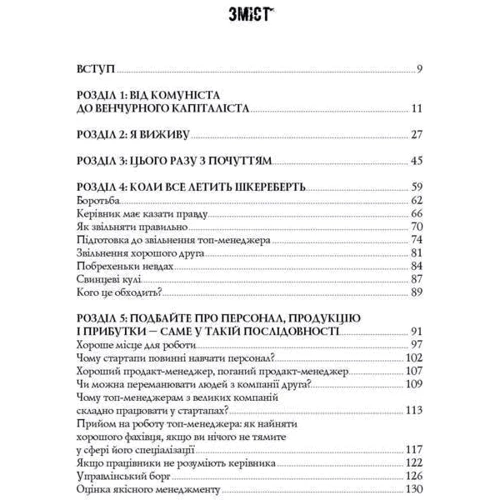 ЗМІСТ

ВСТУП 9

РОЗДІЛ 1: ВІД КОМУНІСТА ДО ВЕНЧУРНОГО КАПІТАЛІСТА 11

РОЗДІЛ 2: Я ВИЖИВУ 27

РОЗДІЛ 3: ЦЬОГО РАЗУ З ПОЧУТТЯМ 45

РОЗДІЛ 4: КОЛИ ВСЕ ЛЕТИТЬ ШКЕРЕБЕРТЬ 59
Боротьба 62
Керівник має казати правду 66
Як звільняти правильно 70
Підготовка до звільнення топ-менеджера 74
Звільнення хорошого друга 81
Побрехеньки невдах 84
Свинцеві кулі 87
Кого це обходить? 89

РОЗДІЛ 5: ПОДБАЙТЕ ПРО ПЕРСОНАЛ, ПРОДУКЦІЮ І ПРИБУТКИ — САМЕ У ТАКІЙ ПОСЛІДОВНОСТІ 91
Хороше місце для роботи 97
Чому стартапи повинні навчати персонал? 102
Хороший продакт-менеджер, поганий продакт-менеджер 107
Чи можна переманювати людей з компанії друга? 109
Чому топ-менеджерам з великих компаній складно працювати у стартапах? 113
Прийом на роботу топ-менеджера: як найняти хорошого фахівця, якщо ви нічого не тямите у сфері його спеціалізації 117
Якщо працівники не розуміють керівника 122
Управлінський борг 126
Оцінка якісного менеджменту 130